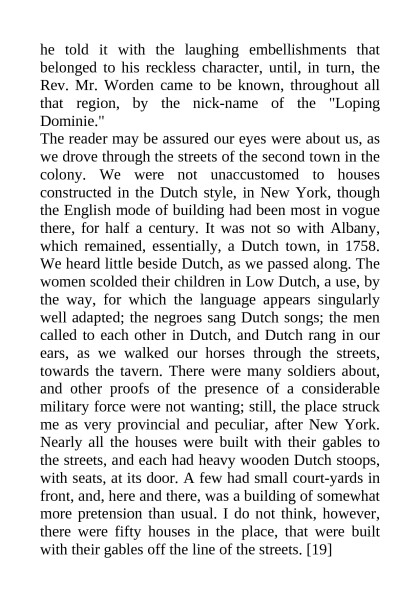 he told it with the laughing embellishments that belonged to his reckless character, until, in turn, the Rev. Mr. Worden came to be known, throughout all that region, by the nick-name of the "Loping Dominie."

The reader may be assured our eyes were about us, as we drove through the streets of the second town in the colony. We were not unaccustomed to houses constructed in the Dutch style, in New York, though the English mode of building had been most in vogue there, for half a century. It was not so with Albany, which remained, essentially, a Dutch town, in 1758. We heard little beside Dutch, as we passed along. The women scolded their children in Low Dutch, a use, by the way, for which the language appears singularly well adapted; the negroes sang Dutch songs; the men called to each other in Dutch, and Dutch rang in our ears, as we walked our horses through the streets, towards the tavern. There were many soldiers about, and other proofs of the presence of a considerable military force were not wanting; still, the place struck me as very provincial and peculiar, after New York. Nearly all the houses were built with their gables to the streets, and each had heavy wooden Dutch stoops, with seats, at its door. A few had small court-yards in front, and, here and there, was a building of somewhat more pretension than usual. I do not think, however, there were fifty houses in the place, that were built with their gables off the line of the streets. [19]